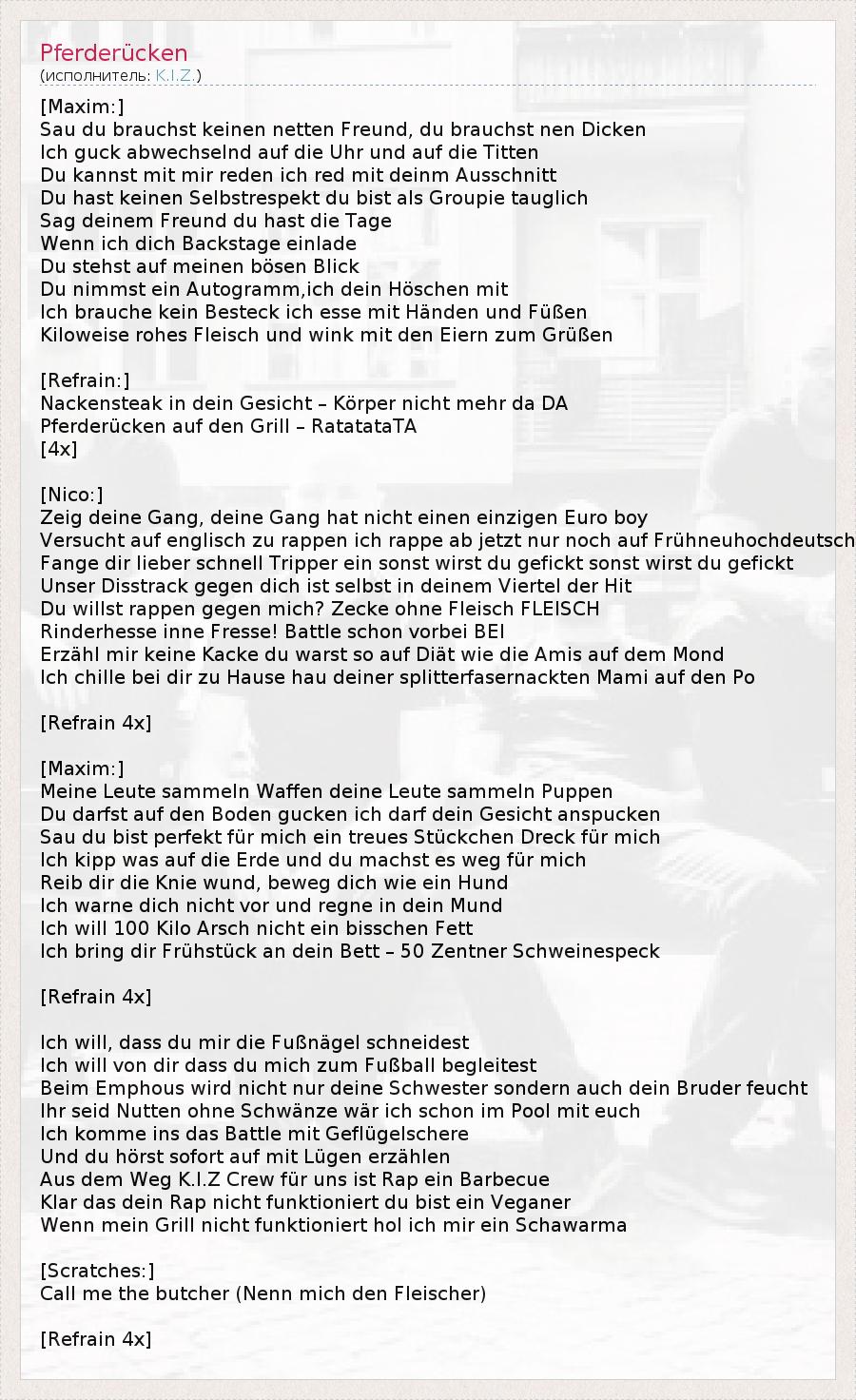 Pferderücken
(исполнитель: K.I.Z.)

[Maxim:]
Sau du brauchst keinen netten Freund, du brauchst nen Dicken
Ich guck abwechselnd auf die Uhr und auf die Titten
Du kannst mit mir reden ich red mit deinm Ausschnitt
Du hast keinen Selbstrespekt du bist als Groupie tauglich
Sag deinem Freund du hast die Tage
Wenn ich dich Backstage einlade
Du stehst auf meinen bösen Blick
Du nimmst ein Autogramm,ich dein Höschen mit
Ich brauche kein Besteck ich esse mit Händen und Füßen
Kiloweise rohes Fleisch und wink mit den Eiern zum Grüßen

[Refrain:]
Nackensteak in dein Gesicht – Körper nicht mehr da DA
Pferderücken auf den Grill – RatatataTA
[4x]

[Nico:]
Zeig deine Gang, deine Gang hat nicht einen einzigen Euro boy
Versucht auf englisch zu rappen ich rappe ab jetzt nur noch auf Frühneuhochdeutsch
Fange dir lieber schnell Tripper ein sonst wirst du gefickt sonst wirst du gefickt
Unser Disstrack gegen dich ist selbst in deinem Viertel der Hit
Du willst rappen gegen mich? Zecke ohne Fleisch FLEISCH
Rinderhesse inne Fresse! Battle schon vorbei BEI
Erzähl mir keine Kacke du warst so auf Diät wie die Amis auf dem Mond
Ich chille bei dir zu Hause hau deiner splitterfasernackten Mami auf den Po

[Refrain 4x]

[Maxim:]
Meine Leute sammeln Waffen deine Leute sammeln Puppen
Du darfst auf den Boden gucken ich darf dein Gesicht anspucken
Sau du bist perfekt für mich ein treues Stückchen Dreck für mich
Ich kipp was auf die Erde und du machst es weg für mich
Reib dir die Knie wund, beweg dich wie ein Hund
Ich warne dich nicht vor und regne in dein Mund
Ich will 100 Kilo Arsch nicht ein bisschen Fett
Ich bring dir Frühstück an dein Bett – 50 Zentner Schweinespeck

[Refrain 4x]

Ich will, dass du mir die Fußnägel schneidest
Ich will von dir dass du mich zum Fußball begleitest
Beim Emphous wird nicht nur deine Schwester sondern auch dein Bruder feucht
Ihr seid Nutten ohne Schwänze wär ich schon im Pool mit euch
Ich komme ins das Battle mit Geflügelschere
Und du hörst sofort auf mit Lügen erzählen
Aus dem Weg K.I.Z Crew für uns ist Rap ein Barbecue
Klar das dein Rap nicht funktioniert du bist ein Veganer
Wenn mein Grill nicht funktioniert hol ich mir ein Schawarma

[Scratches:]
Call me the butcher (Nenn mich den Fleischer)

[Refrain 4x]